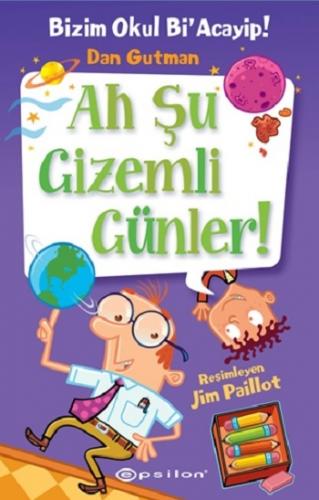 Bizim Okul Bi'Acayip!

Dan Gutman

Ah Şu Gizemli Günler!

Resimleyen
Jim Paillot

epsilon